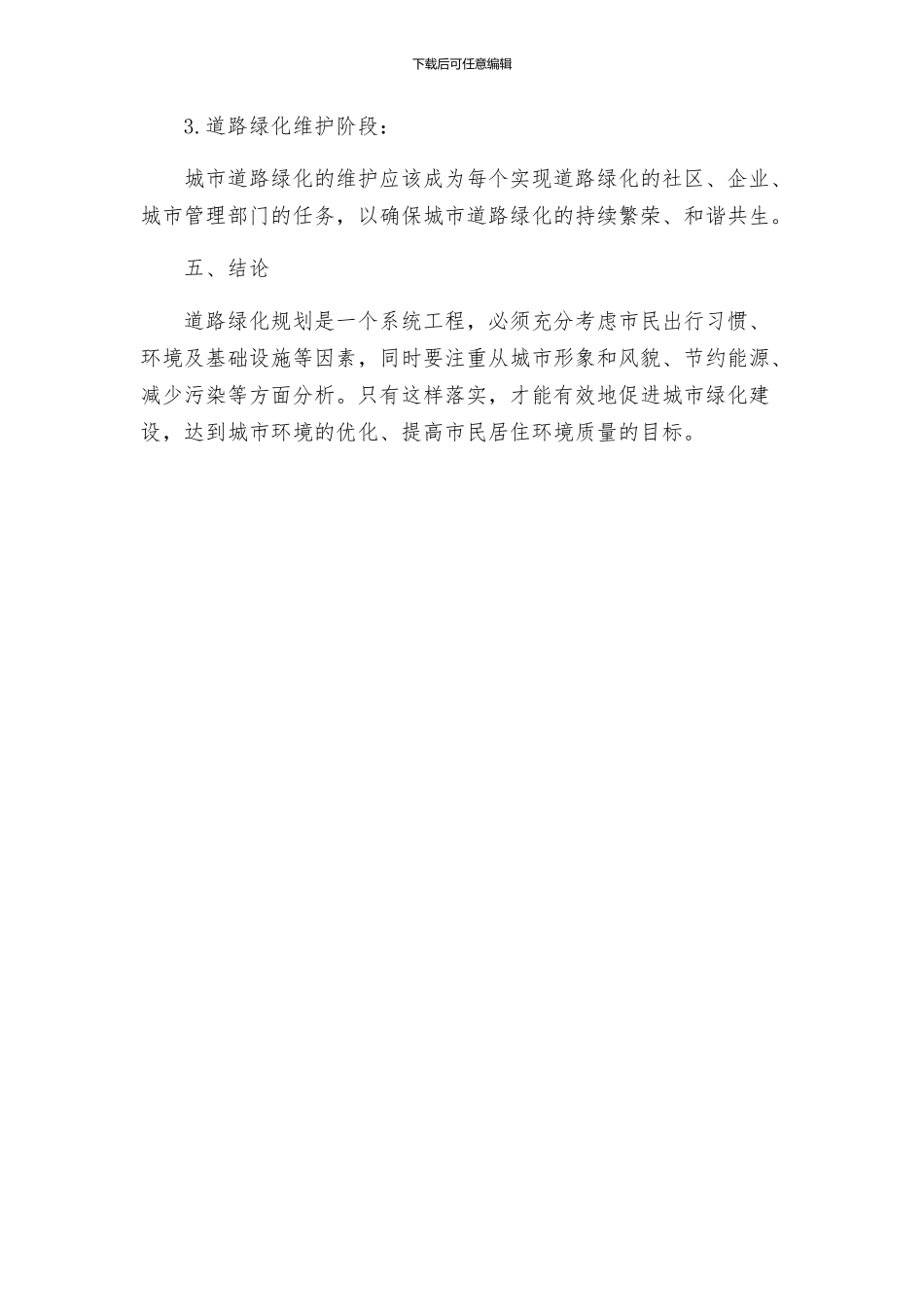 下载后可任意编辑

3.道路绿化维护阶段：

城市道路绿化的维护应该成为每个实现道路绿化的社区、企业、城市管理部门的任务，以确保城市道路绿化的持续繁荣、和谐共生。

五、结论

道路绿化规划是一个系统工程，必须充分考虑市民出行习惯、环境及基础设施等因素，同时要注重从城市形象和风貌、节约能源、减少污染等方面分析。只有这样落实，才能有效地促进城市绿化建设，达到城市环境的优化、提高市民居住环境质量的目标。